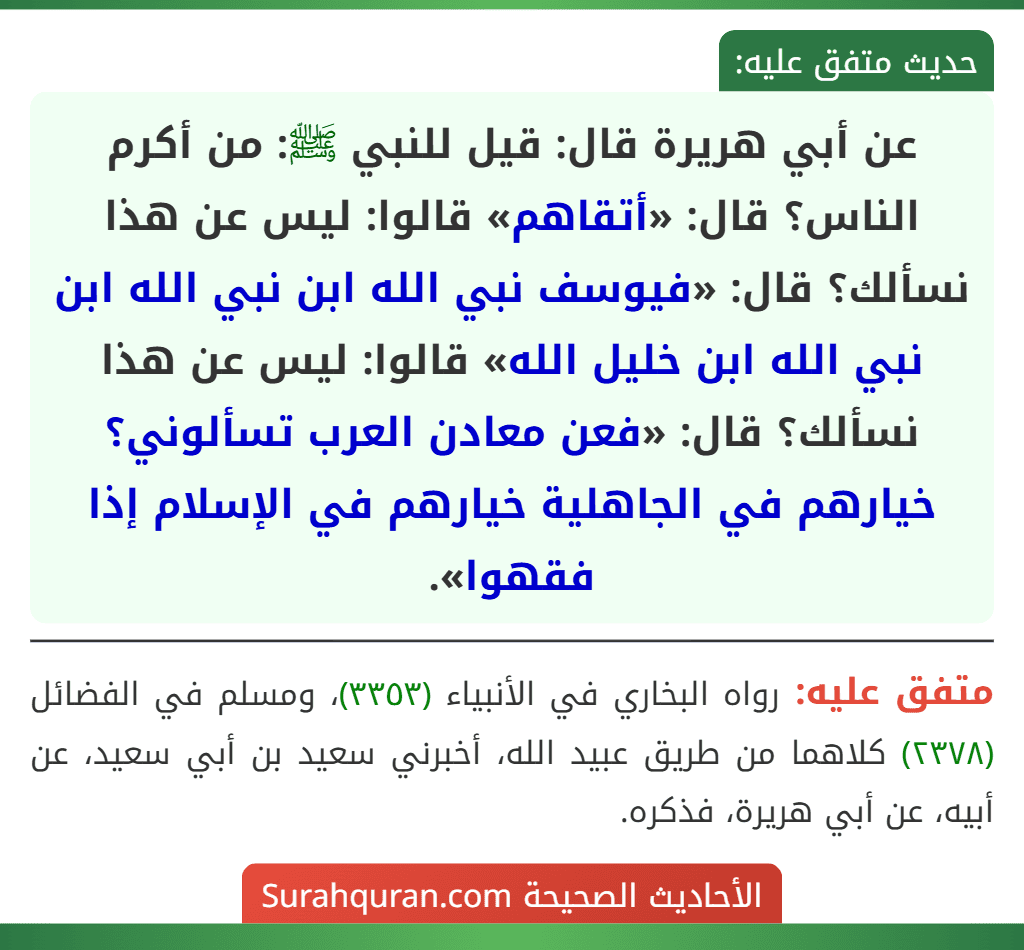 حديث متفق عليه:

عن أبي هريرة قال: قيل للنبي ﷺ: من أكرم الناس؟ قال: «أتقاهم» قالوا: ليس عن هذا نسألك؟ قال: «فيوسف نبي الله ابن نبي الله ابن نبي الله ابن خليل الله» قالوا: ليس عن هذا نسألك؟ قال: «فعن معادن العرب تسألوني؟ خيارهم في الجاهلية خيارهم في الإسلام إذا فقهوا».

متفق عليه: رواه البخاري في الأنبياء (٣٣٥٣)، ومسلم في الفضائل (٢٣٧٨) كلاهما من طريق عبيد الله، أخبرني سعيد بن أبي سعيد، عن أبيه، عن أبي هريرة، فذكره.

الأحاديث الصحيحة Surahquran.com